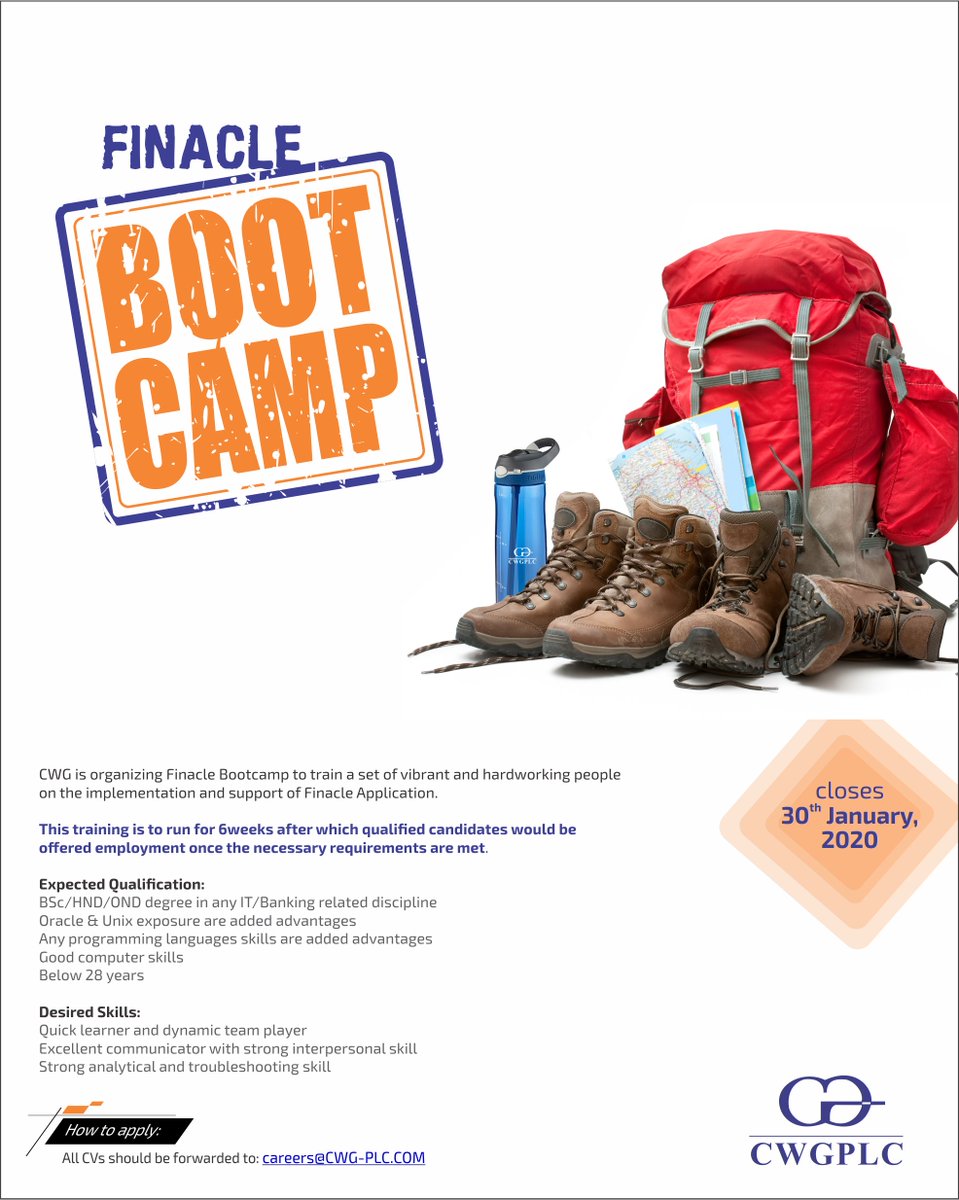 FINACLE
BOOT
CAMP

CWGPLC

CWG is organizing Finacle Bootcamp to train a set of vibrant and hardworking people on the implementation and support of Finacle Application.

This training is to run for 6weeks after which qualified candidates would be offered employment once the necessary requirements are met.

Expected Qualification:
BSc/HND/OND degree in any IT/Banking related discipline
Oracle & Unix exposure are added advantages
Any programming languages skills are added advantages
Good computer skills
Below 28 years

Desired Skills:
Quick learner and dynamic team player
Excellent communicator with strong interpersonal skill
Strong analytical and troubleshooting skill

closes
30$^{th}$ January, 2020

How to apply:
All CVs should be forwarded to: careers@CWG-PLC.COM

CWGPLC